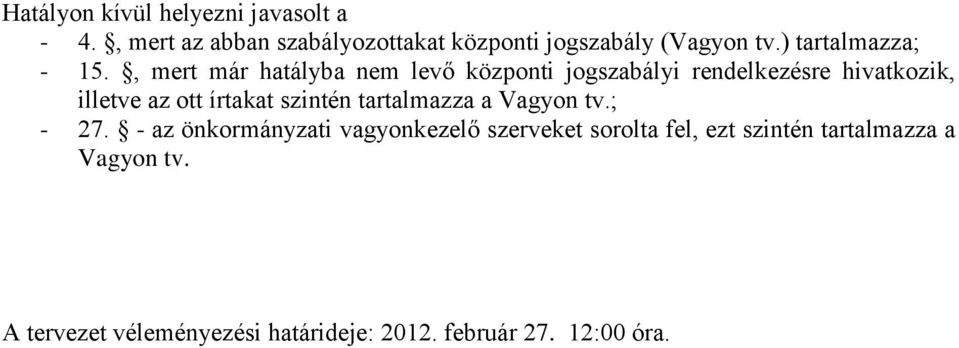 Hatályon kívül helyezni javasolt a
- 4. §, mert az abban szabályozottakat központi jogszabály (Vagyon tv.) tartalmazza;
- 15. §, mert már hatályba nem levő központi jogszabályi rendelkezésre hivatkozik, illetve az ott írtakat szintén tartalmazza a Vagyon tv.;
- 27. § - az önkormányzati vagyonkezelő szerveket sorolta fel, ezt szintén tartalmazza a Vagyon tv.

A tervezet véleményezési határideje: 2012. február 27. 12:00 óra.